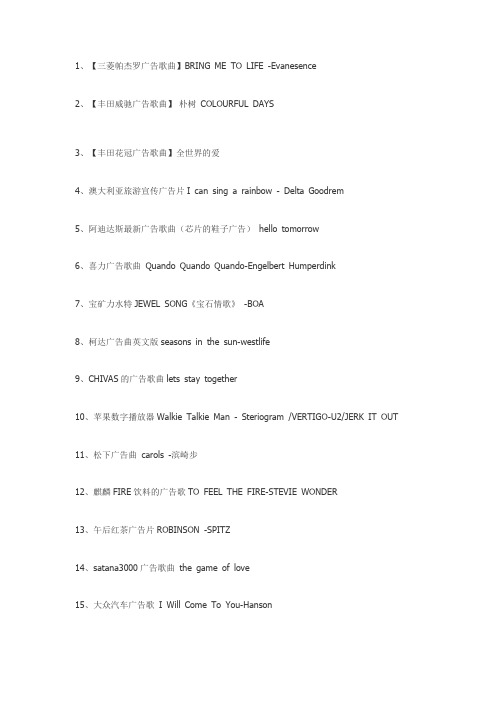 1、【三菱帕杰罗广告歌曲】BRING ME TO LIFE -Evanesence

2、【丰田威驰广告歌曲】 朴树 COLOURFUL DAYS

3、【丰田花冠广告歌曲】全世界的爱

4、澳大利亚旅游宣传广告片 I can sing a rainbow - Delta Goodrem

5、阿迪达斯最新广告歌曲（芯片的鞋子广告） hello tomorrow

6、喜力广告歌曲 Quando Quando Quando-Engelbert Humperdink

7、宝矿力水特 JEWEL SONG《宝石情歌》 -BOA

8、柯达广告曲英文版 seasons in the sun-westlife

9、CHIVAS 的广告歌曲 lets stay together

10、苹果数字播放器 Walkie Talkie Man - Steriogram /VERTIGO-U2/JERK IT OUT

11、松下广告曲 carols -滨崎步

12、麒麟 FIRE 饮料的广告歌 TO FEEL THE FIRE-STEVIE WONDER

13、午后红茶广告片 ROBINSON -SPITZ

14、satana3000 广告歌曲 the game of love

15、大众汽车广告歌 I Will Come To You-Hanson